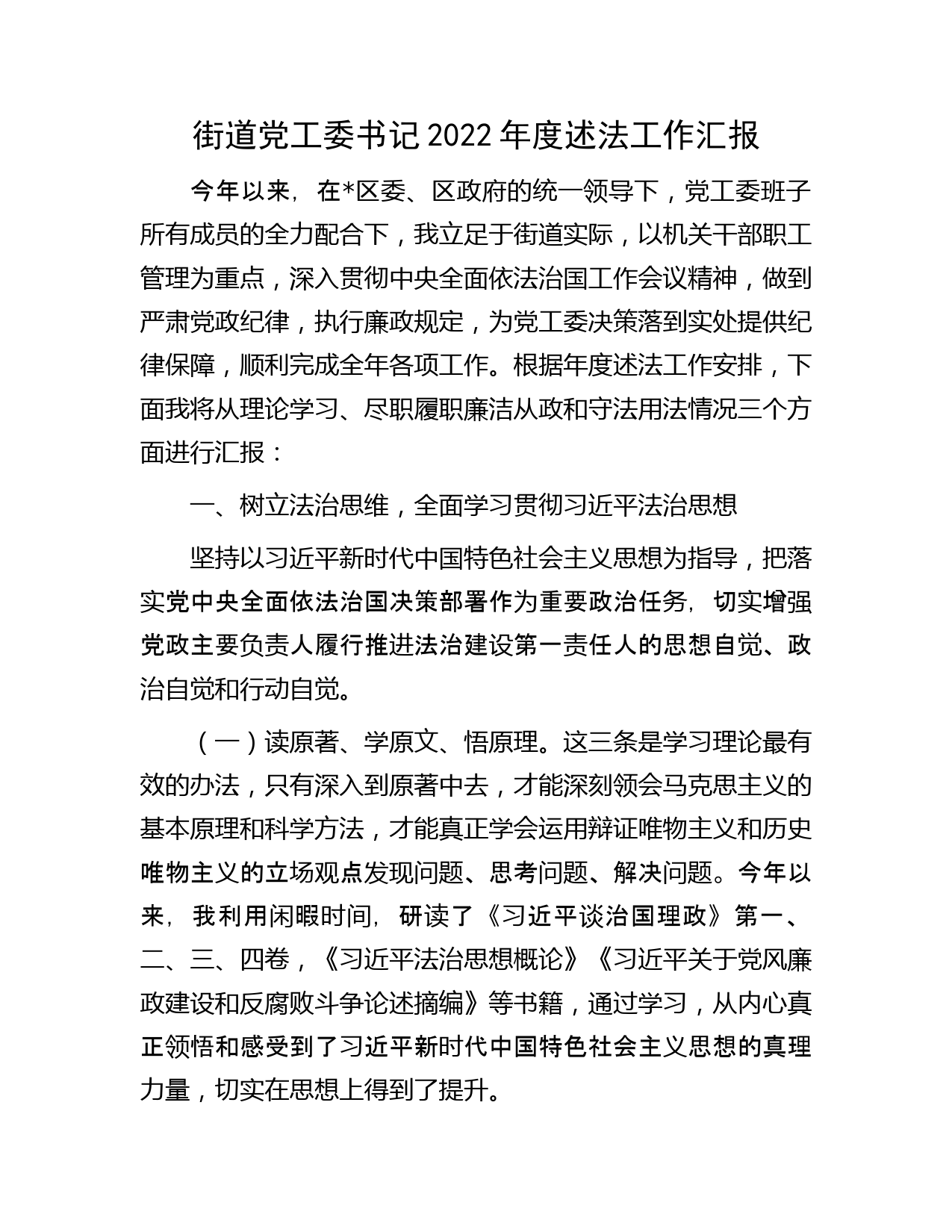 街道党工委书记 2022 年度述法工作汇报

今年以来，在*区委、区政府的统一领导下，党工委班子所有成员的全力配合下，我立足于街道实际，以机关干部职工管理为重点，深入贯彻中央全面依法治国工作会议精神，做到严肃党政纪律，执行廉政规定，为党工委决策落到实处提供纪律保障，顺利完成全年各项工作。根据年度述法工作安排，下面我将从理论学习、尽职履职廉洁从政和守法用法情况三个方面进行汇报：

一、树立法治思维，全面学习贯彻习近平法治思想

坚持以习近平新时代中国特色社会主义思想为指导，把落实党中央全面依法治国决策部署作为重要政治任务，切实增强党政主要负责人履行推进法治建设第一责任人的思想自觉、政治自觉和行动自觉。

（一）读原著、学原文、悟原理。这三条是学习理论最有效的办法，只有深入到原著中去，才能深刻领会马克思主义的基本原理和科学方法，才能真正学会运用辩证唯物主义和历史唯物主义的立场观点发现问题、思考问题、解决问题。今年以来，我利用闲暇时间，研读了《习近平谈治国理政》第一、二、三、四卷，《习近平法治思想概论》《习近平关于党风廉政建设和反腐败斗争论述摘编》等书籍，通过学习，从内心真正领悟和感受到了习近平新时代中国特色社会主义思想的真理力量，切实在思想上得到了提升。